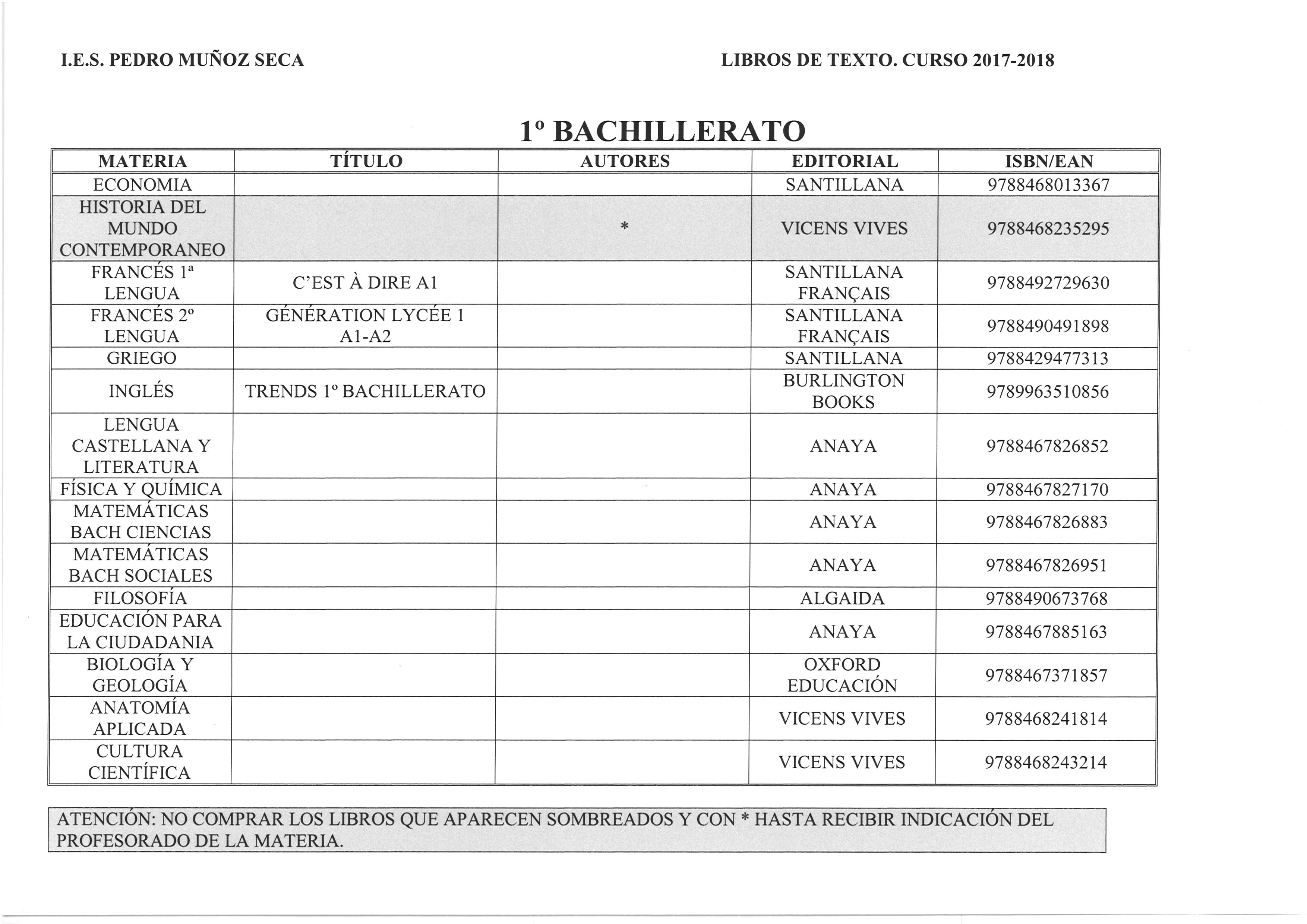 I.E.S. PEDRO MUÑOZ SECA

LIBROS DE TEXTO. CURSO 2017-2018

1º BACHILLERATO

| MATERIA | TÍTULO | AUTORES | EDITORIAL | ISBN/EAN |
|---|---|---|---|---|
| ECONOMIA | | | SANTILLANA | 9788468013367 |
| HISTORIA DEL MUNDO CONTEMPORANEO | | * | VICENS VIVES | 9788468235295 |
| FRANCÉS 1ª LENGUA | C'EST À DIRE A1 | | SANTILLANA FRANÇAIS | 9788492729630 |
| FRANCÉS 2º LENGUA | GÉNÉRATION LYCÉE 1 A1-A2 | | SANTILLANA FRANÇAIS | 9788490491898 |
| GRIEGO | | | SANTILLANA | 9788429477313 |
| INGLÉS | TRENDS 1º BACHILLERATO | | BURLINGTON BOOKS | 9789963510856 |
| LENGUA CASTELLANA Y LITERATURA | | | ANAYA | 9788467826852 |
| FÍSICA Y QUÍMICA | | | ANAYA | 9788467827170 |
| MATEMÁTICAS BACH CIENCIAS | | | ANAYA | 9788467826883 |
| MATEMÁTICAS BACH SOCIALES | | | ANAYA | 9788467826951 |
| FILOSOFÍA | | | ALGAIDA | 9788490673768 |
| EDUCACIÓN PARA LA CIUDADANIA | | | ANAYA | 9788467885163 |
| BIOLOGÍA Y GEOLOGÍA | | | OXFORD EDUCACIÓN | 9788467371857 |
| ANATOMÍA APLICADA | | | VICENS VIVES | 9788468241814 |
| CULTURA CIENTÍFICA | | | VICENS VIVES | 9788468243214 |

ATENCIÓN: NO COMPRAR LOS LIBROS QUE APARECEN SOMBREADOS Y CON * HASTA RECIBIR INDICACIÓN DEL PROFESORADO DE LA MATERIA.